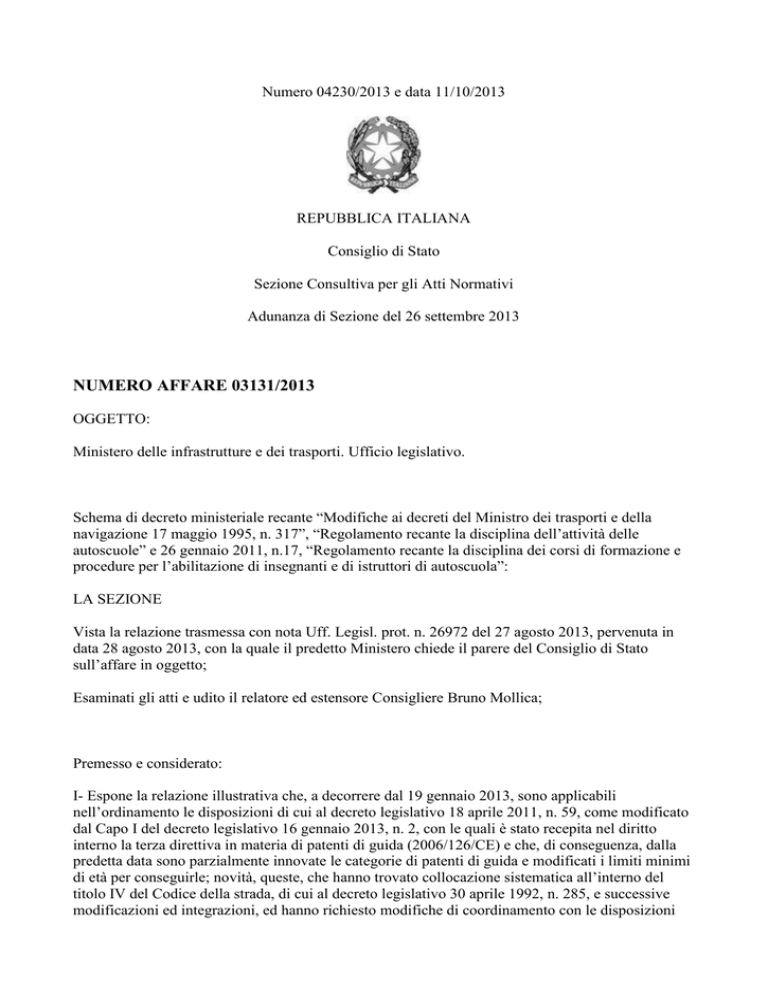 Numero 04230/2013 e data 11/10/2013

REPUBBLICA ITALIANA

Consiglio di Stato

Sezione Consultiva per gli Atti Normativi

Adunanza di Sezione del 26 settembre 2013

NUMERO AFFARE 03131/2013

OGGETTO:

Ministero delle infrastrutture e dei trasporti. Ufficio legislativo.

Schema di decreto ministeriale recante "Modifiche ai decreti del Ministro dei trasporti e della navigazione 17 maggio 1995, n. 317", "Regolamento recante la disciplina dell'attività delle autoscuole" e 26 gennaio 2011, n.17, "Regolamento recante la disciplina dei corsi di formazione e procedure per l'abilitazione di insegnanti e di istruttori di autoscuola":

LA SEZIONE

Vista la relazione trasmessa con nota Uff. Legisl. prot. n. 26972 del 27 agosto 2013, pervenuta in data 28 agosto 2013, con la quale il predetto Ministero chiede il parere del Consiglio di Stato sull'affare in oggetto;

Esaminati gli atti e udito il relatore ed estensore Consigliere Bruno Mollica;

Premesso e considerato:

I- Espone la relazione illustrativa che, a decorrere dal 19 gennaio 2013, sono applicabili nell'ordinamento le disposizioni di cui al decreto legislativo 18 aprile 2011, n. 59, come modificato dal Capo I del decreto legislativo 16 gennaio 2013, n. 2, con le quali è stato recepita nel diritto interno la terza direttiva in materia di patenti di guida (2006/126/CE) e che, di conseguenza, dalla predetta data sono parzialmente innovate le categorie di patenti di guida e modificati i limiti minimi di età per conseguirle; novità, queste, che hanno trovato collocazione sistematica all'interno del titolo IV del Codice della strada, di cui al decreto legislativo 30 aprile 1992, n. 285, e successive modificazioni ed integrazioni, ed hanno richiesto modifiche di coordinamento con le disposizioni